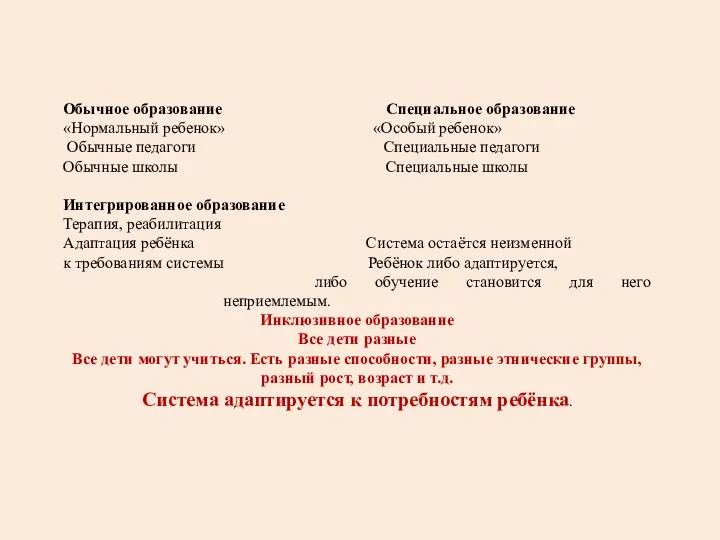 Обычное образование
«Нормальный ребенок»
Обычные педагоги
Обычные школы

Специальное образование
«Особый ребенок»
Специальные педагоги
Специальные школы

Интегрированное образование
Терапия, реабилитация
Адаптация ребёнка к требованиям системы

Система остаётся неизменной
Ребёнок либо адаптируется, либо обучение становится для него неприемлемым.

Инклюзивное образование
Все дети разные
Все дети могут учиться. Есть разные способности, разные этнические группы, разный рост, возраст и т.д.
Система адаптируется к потребностям ребёнка.